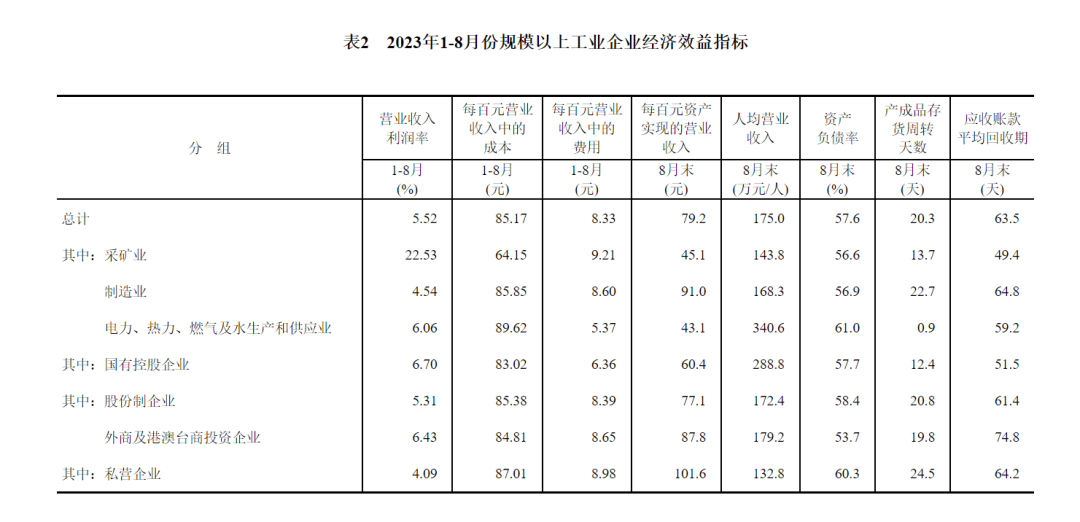 表2　2023年1-8月份规模以上工业企业经济效益指标

| 分　组 | 营业收入利润率 | 每百元营业收入中的成本 | 每百元营业收入中的费用 | 每百元资产实现的营业收入 | 人均营业收入 | 资产负债率 | 产成品存货周转天数 | 应收账款平均回收期 |
|---|---|---|---|---|---|---|---|---|
| | 1-8月 (%) | 1-8月 (元) | 1-8月 (元) | 8月末 (元) | 8月末 (万元/人) | 8月末 (%) | 8月末 (天) | 8月末 (天) |
| 总计 | 5.52 | 85.17 | 8.33 | 79.2 | 175.0 | 57.6 | 20.3 | 63.5 |
| 其中：采矿业 | 22.53 | 64.15 | 9.21 | 45.1 | 143.8 | 56.6 | 13.7 | 49.4 |
| 制造业 | 4.54 | 85.85 | 8.60 | 91.0 | 168.3 | 56.9 | 22.7 | 64.8 |
| 电力、热力、燃气及水生产和供应业 | 6.06 | 89.62 | 5.37 | 43.1 | 340.6 | 61.0 | 0.9 | 59.2 |
| 其中：国有控股企业 | 6.70 | 83.02 | 6.36 | 60.4 | 288.8 | 57.7 | 12.4 | 51.5 |
| 其中：股份制企业 | 5.31 | 85.38 | 8.39 | 77.1 | 172.4 | 58.4 | 20.8 | 61.4 |
| 外商及港澳台商投资企业 | 6.43 | 84.81 | 8.65 | 87.8 | 179.2 | 53.7 | 19.8 | 74.8 |
| 其中：私营企业 | 4.09 | 87.01 | 8.98 | 101.6 | 132.8 | 60.3 | 24.5 | 64.2 |